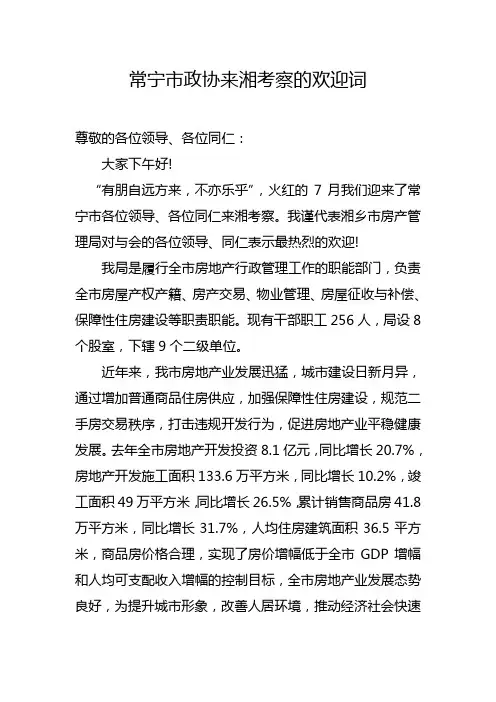 常宁市政协来湘考察的欢迎词

尊敬的各位领导、各位同仁：

大家下午好!

“有朋自远方来，不亦乐乎”，火红的 7 月我们迎来了常宁市各位领导、各位同仁来湘考察。我谨代表湘乡市房产管理局对与会的各位领导、同仁表示最热烈的欢迎!

我局是履行全市房地产行政管理工作的职能部门，负责全市房屋产权产籍、房产交易、物业管理、房屋征收与补偿、保障性住房建设等职责职能。现有干部职工 256 人，局设 8 个股室，下辖 9 个二级单位。

近年来，我市房地产业发展迅猛，城市建设日新月异，通过增加普通商品住房供应，加强保障性住房建设，规范二手房交易秩序，打击违规开发行为，促进房地产业平稳健康发展。去年全市房地产开发投资 8.1 亿元，同比增长 20.7%，房地产开发施工面积 133.6 万平方米，同比增长 10.2%，竣工面积 49 万平方米，同比增长 26.5%，累计销售商品房 41.8 万平方米，同比增长 31.7%，人均住房建筑面积 36.5 平方米，商品房价格合理，实现了房价增幅低于全市 GDP 增幅和人均可支配收入增幅的控制目标，全市房地产业发展态势良好，为提升城市形象，改善人居环境，推动经济社会快速